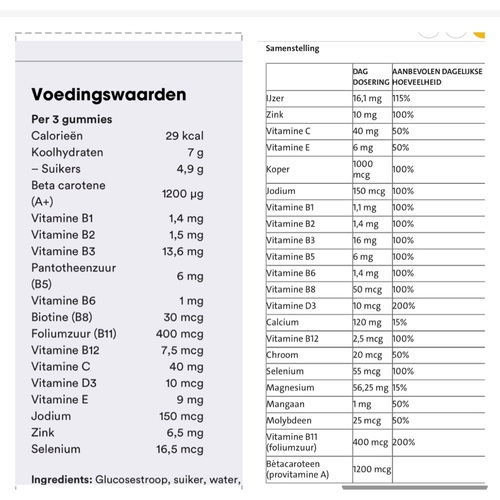 Voedingswaarden

Per 3 gummies

| | |
|---|---|
| Calorieën | 29 kcal |
| Koolhydraten | 7 g |
| – Suikers | 4,9 g |
| Beta carotene (A+) | 1200 µg |
| Vitamine B1 | 1,4 mg |
| Vitamine B2 | 1,5 mg |
| Vitamine B3 | 13,6 mg |
| Pantotheenzuur (B5) | 6 mg |
| Vitamine B6 | 1 mg |
| Biotine (B8) | 30 mcg |
| Foliumzuur (B11) | 400 mcg |
| Vitamine B12 | 7,5 mcg |
| Vitamine C | 40 mg |
| Vitamine D3 | 10 mcg |
| Vitamine E | 9 mg |
| Jodium | 150 mcg |
| Zink | 6,5 mg |
| Selenium | 16,5 mcg |

Ingredients: Glucosestroop, suiker, water,

Samenstelling

| | DAG DOSERING | AANBEVOLEN DAGELIJKSE HOEVEELHEID |
|---|---|---|
| IJzer | 16,1 mg | 115% |
| Zink | 10 mg | 100% |
| Vitamine C | 40 mg | 50% |
| Vitamine E | 6 mg | 50% |
| Koper | 1000 mcg | 100% |
| Jodium | 150 mcg | 100% |
| Vitamine B1 | 1,1 mg | 100% |
| Vitamine B2 | 1,4 mg | 100% |
| Vitamine B3 | 16 mg | 100% |
| Vitamine B5 | 6 mg | 100% |
| Vitamine B6 | 1,4 mg | 100% |
| Vitamine B8 | 50 mcg | 100% |
| Vitamine D3 | 10 mcg | 200% |
| Calcium | 120 mg | 15% |
| Vitamine B12 | 2,5 mcg | 100% |
| Chroom | 20 mcg | 50% |
| Selenium | 55 mcg | 100% |
| Magnesium | 56,25 mg | 15% |
| Mangaan | 1 mg | 50% |
| Molybdeen | 25 mcg | 50% |
| Vitamine B11 (foliumzuur) | 400 mcg | 200% |
| Bètacaroteen (provitamine A) | 1200 mcg | |